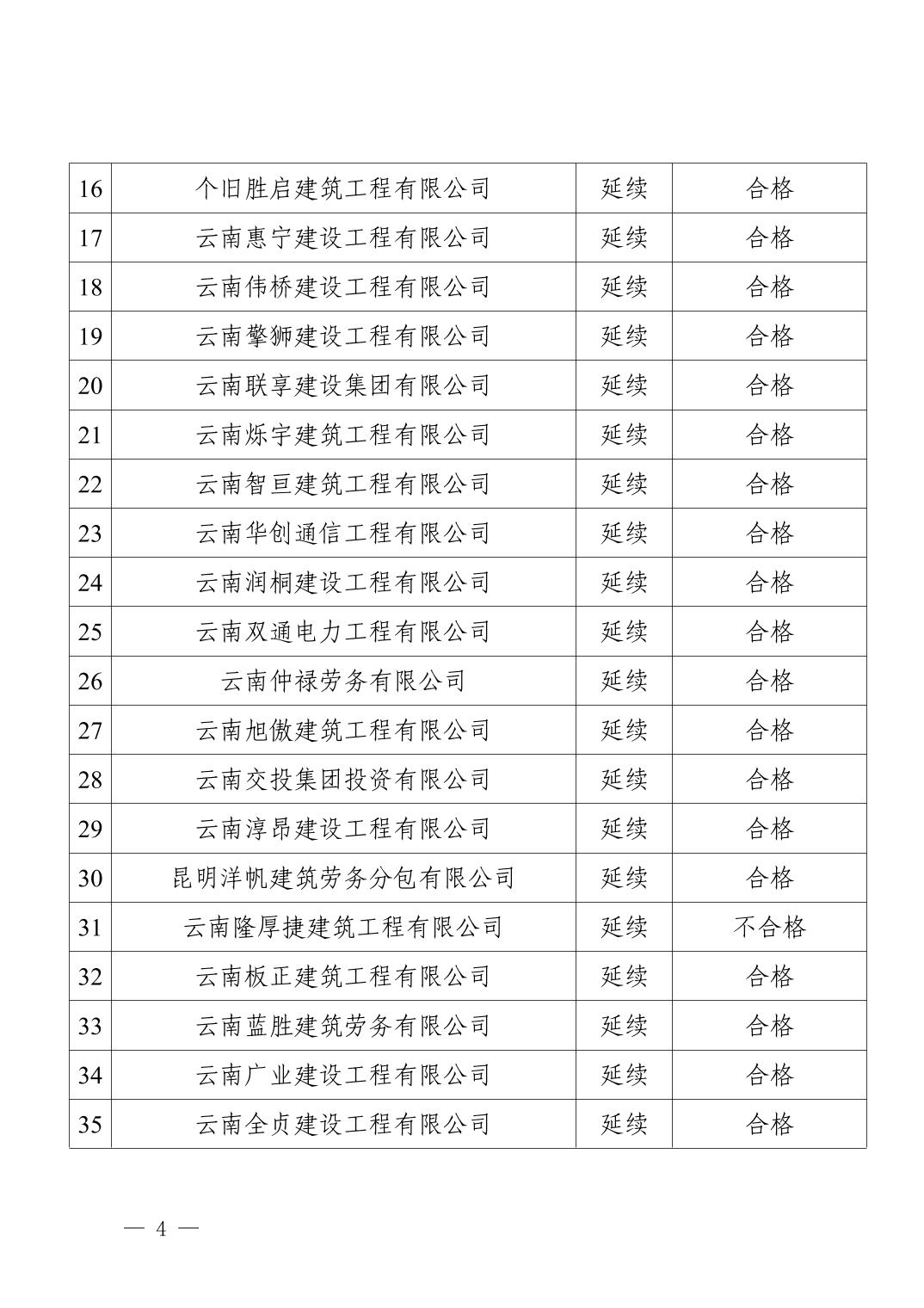 | 16 | 个旧胜启建筑工程有限公司 | 延续 | 合格 |
|---|---|---|---|
| 17 | 云南惠宁建设工程有限公司 | 延续 | 合格 |
| 18 | 云南伟桥建设工程有限公司 | 延续 | 合格 |
| 19 | 云南擎狮建设工程有限公司 | 延续 | 合格 |
| 20 | 云南联享建设集团有限公司 | 延续 | 合格 |
| 21 | 云南烁宇建筑工程有限公司 | 延续 | 合格 |
| 22 | 云南智亘建筑工程有限公司 | 延续 | 合格 |
| 23 | 云南华创通信工程有限公司 | 延续 | 合格 |
| 24 | 云南润桐建设工程有限公司 | 延续 | 合格 |
| 25 | 云南双通电力工程有限公司 | 延续 | 合格 |
| 26 | 云南仲禄劳务有限公司 | 延续 | 合格 |
| 27 | 云南旭傲建筑工程有限公司 | 延续 | 合格 |
| 28 | 云南交投集团投资有限公司 | 延续 | 合格 |
| 29 | 云南淳昂建设工程有限公司 | 延续 | 合格 |
| 30 | 昆明洋帆建筑劳务分包有限公司 | 延续 | 合格 |
| 31 | 云南隆厚捷建筑工程有限公司 | 延续 | 不合格 |
| 32 | 云南板正建筑工程有限公司 | 延续 | 合格 |
| 33 | 云南蓝胜建筑劳务有限公司 | 延续 | 合格 |
| 34 | 云南广业建设工程有限公司 | 延续 | 合格 |
| 35 | 云南全贞建设工程有限公司 | 延续 | 合格 |

— 4 —